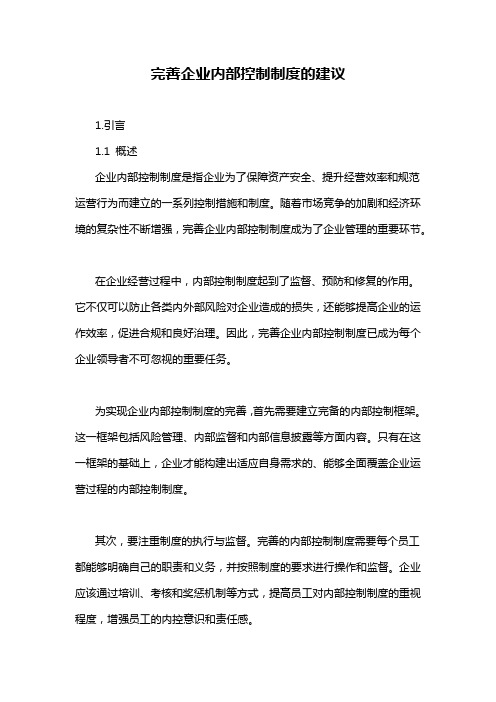 完善企业内部控制制度的建议

1.引言

1.1 概述

企业内部控制制度是指企业为了保障资产安全、提升经营效率和规范运营行为而建立的一系列控制措施和制度。随着市场竞争的加剧和经济环境的复杂性不断增强，完善企业内部控制制度成为了企业管理的重要环节。

在企业经营过程中，内部控制制度起到了监督、预防和修复的作用。它不仅可以防止各类内外部风险对企业造成的损失，还能够提高企业的运作效率，促进合规和良好治理。因此，完善企业内部控制制度已成为每个企业领导者不可忽视的重要任务。

为实现企业内部控制制度的完善，首先需要建立完备的内部控制框架。这一框架包括风险管理、内部监督和内部信息披露等方面内容。只有在这一框架的基础上，企业才能构建出适应自身需求的、能够全面覆盖企业运营过程的内部控制制度。

其次，要注重制度的执行与监督。完善的内部控制制度需要每个员工都能够明确自己的职责和义务，并按照制度的要求进行操作和监督。企业应该通过培训、考核和奖惩机制等方式，提高员工对内部控制制度的重视程度，增强员工的内控意识和责任感。